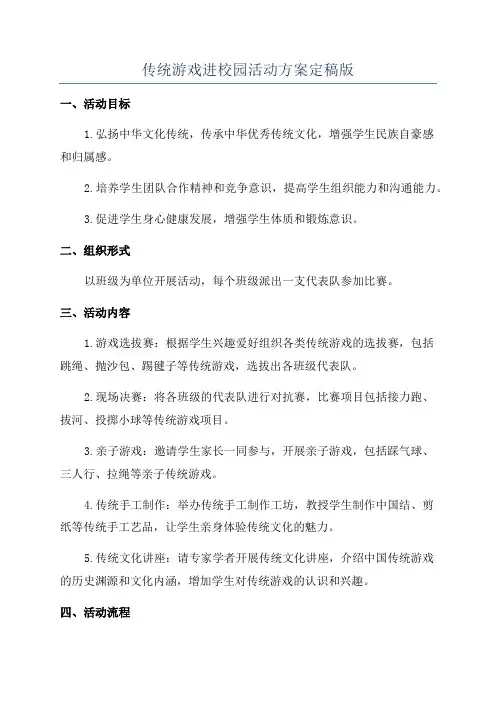 传统游戏进校园活动方案定稿版

一、活动目标

1.弘扬中华文化传统，传承中华优秀传统文化，增强学生民族自豪感和归属感。

2.培养学生团队合作精神和竞争意识，提高学生组织能力和沟通能力。

3.促进学生身心健康发展，增强学生体质和锻炼意识。

二、组织形式

以班级为单位开展活动，每个班级派出一支代表队参加比赛。

三、活动内容

1.游戏选拔赛：根据学生兴趣爱好组织各类传统游戏的选拔赛，包括跳绳、抛沙包、踢毽子等传统游戏，选拔出各班级代表队。

2.现场决赛：将各班级的代表队进行对抗赛，比赛项目包括接力跑、拔河、投掷小球等传统游戏项目。

3.亲子游戏：邀请学生家长一同参与，开展亲子游戏，包括踩气球、三人行、拉绳等亲子传统游戏。

4.传统手工制作：举办传统手工制作工坊，教授学生制作中国结、剪纸等传统手工艺品，让学生亲身体验传统文化的魅力。

5.传统文化讲座：请专家学者开展传统文化讲座，介绍中国传统游戏的历史渊源和文化内涵，增加学生对传统游戏的认识和兴趣。

四、活动流程